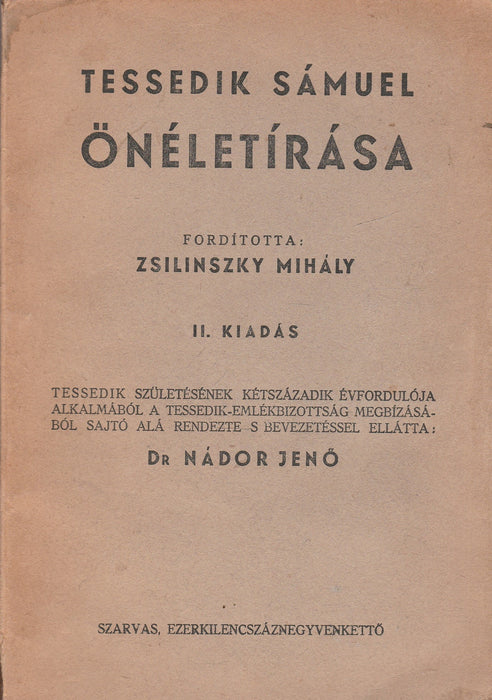 TESSEDIK SÁMUEL
ÖNÉLETÍRÁSA

FORDÍTOTTA:
ZSILINSZKY MIHÁLY

II. KIADÁS

TESSEDIK SZÜLETÉSÉNEK KÉTSZÁZADIK ÉVFORDULÓJA ALKALMÁBÓL A TESSEDIK-EMLÉKBIZOTTSÁG MEGBÍZÁSÁBÓL SAJTÓ ALÁ RENDEZTE S BEVEZETÉSSEL ELLÁTTA:
Dr NÁDOR JENŐ

SZARVAS, EZERKILENCSZÁZNEGYVENKETTŐ